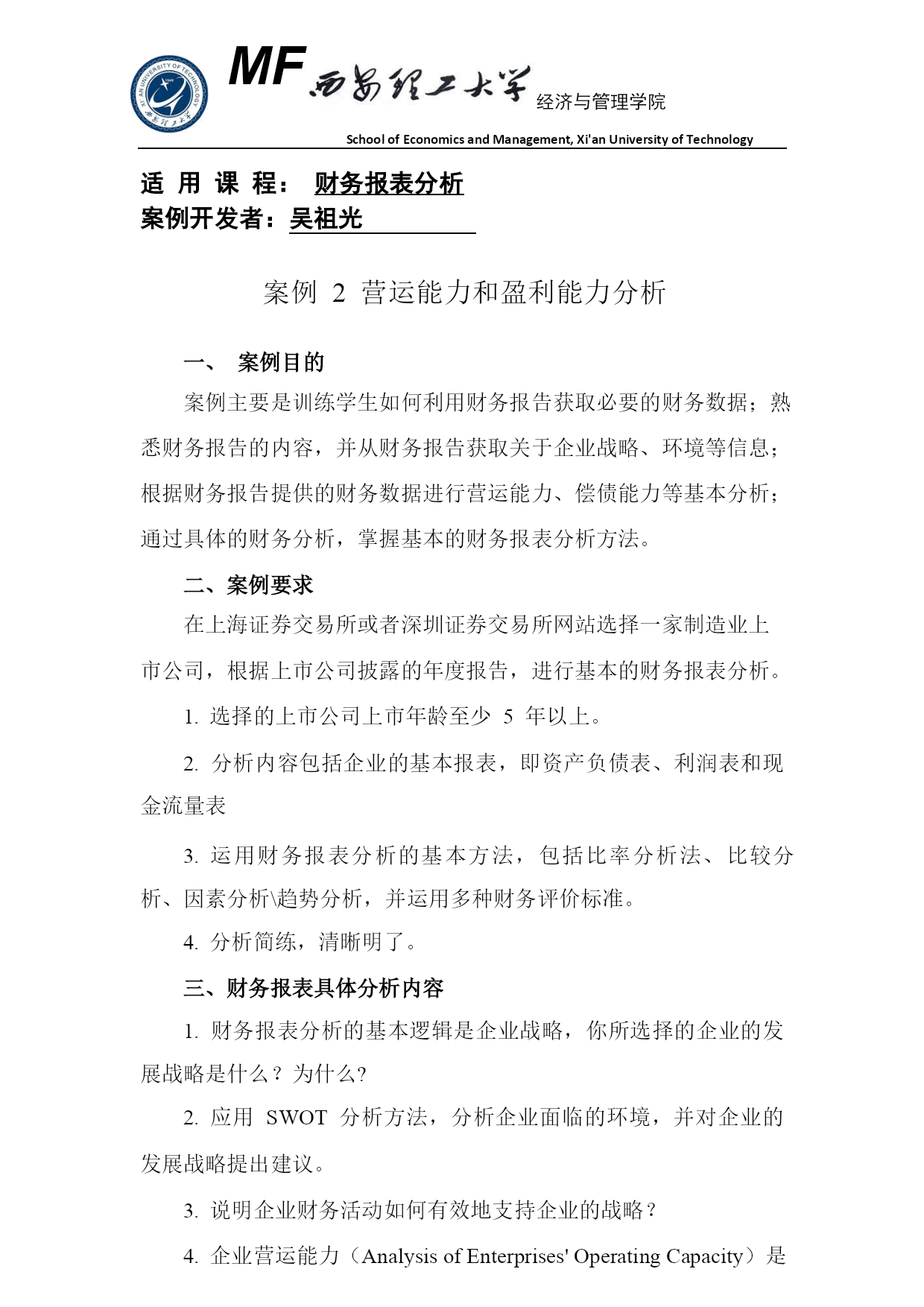 XI'AN UNIVERSITY OF TECHNOLOGY 1949 西安理工大学

MF 西安理工大学 经济与管理学院

School of Economics and Management, Xi'an University of Technology

适 用 课 程： 财务报表分析
案例开发者：吴祖光

案例 2 营运能力和盈利能力分析

一、 案例目的

案例主要是训练学生如何利用财务报告获取必要的财务数据；熟悉财务报告的内容，并从财务报告获取关于企业战略、环境等信息；根据财务报告提供的财务数据进行营运能力、偿债能力等基本分析；通过具体的财务分析，掌握基本的财务报表分析方法。

二、案例要求

在上海证券交易所或者深圳证券交易所网站选择一家制造业上市公司，根据上市公司披露的年度报告，进行基本的财务报表分析。

1. 选择的上市公司上市年龄至少 5 年以上。

2. 分析内容包括企业的基本报表，即资产负债表、利润表和现金流量表

3. 运用财务报表分析的基本方法，包括比率分析法、比较分析、因素分析\趋势分析，并运用多种财务评价标准。

4. 分析简练，清晰明了。

三、财务报表具体分析内容

1. 财务报表分析的基本逻辑是企业战略，你所选择的企业的发展战略是什么？为什么?

2. 应用 SWOT 分析方法，分析企业面临的环境，并对企业的发展战略提出建议。

3. 说明企业财务活动如何有效地支持企业的战略？

4. 企业营运能力（Analysis of Enterprises' Operating Capacity）是